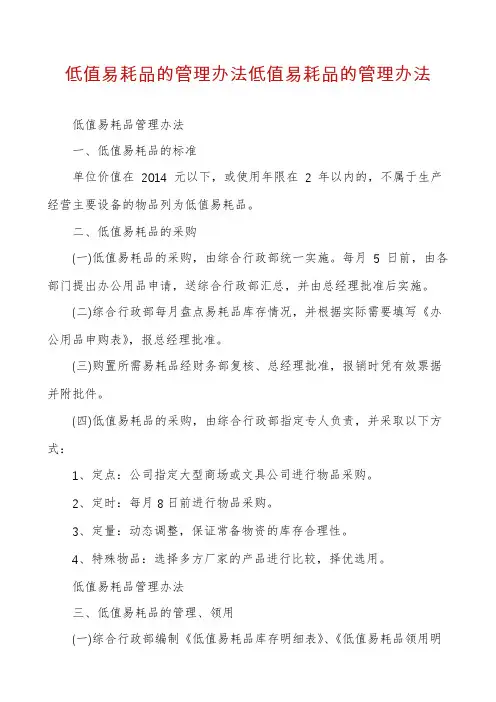 低值易耗品的管理办法低值易耗品的管理办法

低值易耗品管理办法

一、低值易耗品的标准

单位价值在 2014 元以下，或使用年限在 2 年以内的，不属于生产经营主要设备的物品列为低值易耗品。

二、低值易耗品的采购

(一)低值易耗品的采购，由综合行政部统一实施。每月 5 日前，由各部门提出办公用品申请，送综合行政部汇总，并由总经理批准后实施。

(二)综合行政部每月盘点易耗品库存情况，并根据实际需要填写《办公用品申购表》，报总经理批准。

(三)购置所需易耗品经财务部复核、总经理批准，报销时凭有效票据并附批件。

(四)低值易耗品的采购，由综合行政部指定专人负责，并采取以下方式：

1、定点：公司指定大型商场或文具公司进行物品采购。

2、定时：每月 8 日前进行物品采购。

3、定量：动态调整，保证常备物资的库存合理性。

4、特殊物品：选择多方厂家的产品进行比较，择优选用。

低值易耗品管理办法

三、低值易耗品的管理、领用

(一)综合行政部编制《低值易耗品库存明细表》、《低值易耗品领用明